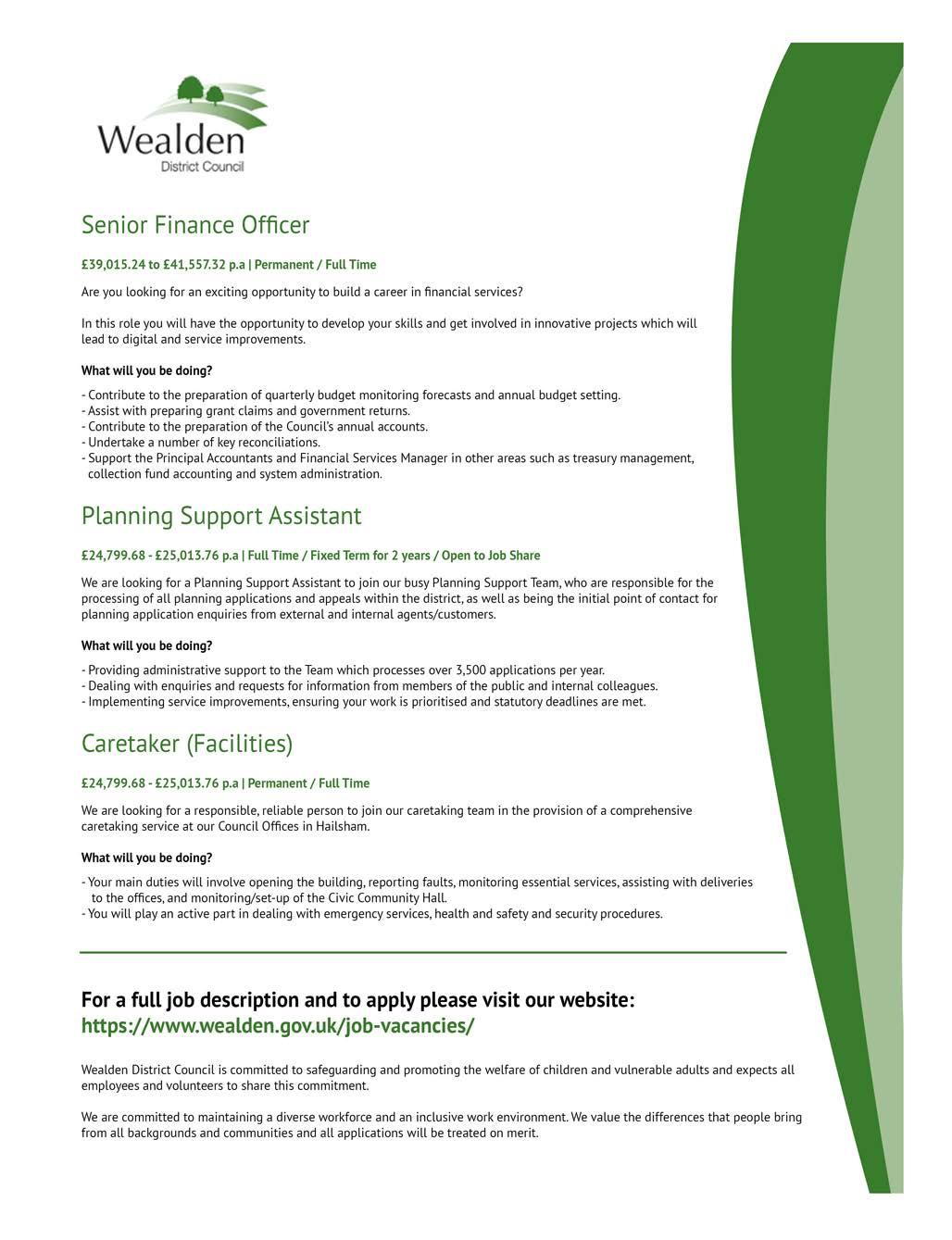 Wealden
District Council

Senior Finance Officer

£39,015.24 to £41,557.32 p.a | Permanent / Full Time

Are you looking for an exciting opportunity to build a career in financial services?

In this role you will have the opportunity to develop your skills and get involved in innovative projects which will lead to digital and service improvements.

What will you be doing?

- Contribute to the preparation of quarterly budget monitoring forecasts and annual budget setting.
- Assist with preparing grant claims and government returns.
- Contribute to the preparation of the Council's annual accounts.
- Undertake a number of key reconciliations.
- Support the Principal Accountants and Financial Services Manager in other areas such as treasury management, collection fund accounting and system administration.

Planning Support Assistant

£24,799.68 - £25,013.76 p.a | Full Time / Fixed Term for 2 years / Open to Job Share

We are looking for a Planning Support Assistant to join our busy Planning Support Team, who are responsible for the processing of all planning applications and appeals within the district, as well as being the initial point of contact for planning application enquiries from external and internal agents/customers.

What will you be doing?

- Providing administrative support to the Team which processes over 3,500 applications per year.
- Dealing with enquiries and requests for information from members of the public and internal colleagues.
- Implementing service improvements, ensuring your work is prioritised and statutory deadlines are met.

Caretaker (Facilities)

£24,799.68 - £25,013.76 p.a | Permanent / Full Time

We are looking for a responsible, reliable person to join our caretaking team in the provision of a comprehensive caretaking service at our Council Offices in Hailsham.

What will you be doing?

- Your main duties will involve opening the building, reporting faults, monitoring essential services, assisting with deliveries to the offices, and monitoring/set-up of the Civic Community Hall.
- You will play an active part in dealing with emergency services, health and safety and security procedures.

For a full job description and to apply please visit our website:
https://www.wealden.gov.uk/job-vacancies/

Wealden District Council is committed to safeguarding and promoting the welfare of children and vulnerable adults and expects all employees and volunteers to share this commitment.

We are committed to maintaining a diverse workforce and an inclusive work environment. We value the differences that people bring from all backgrounds and communities and all applications will be treated on merit.